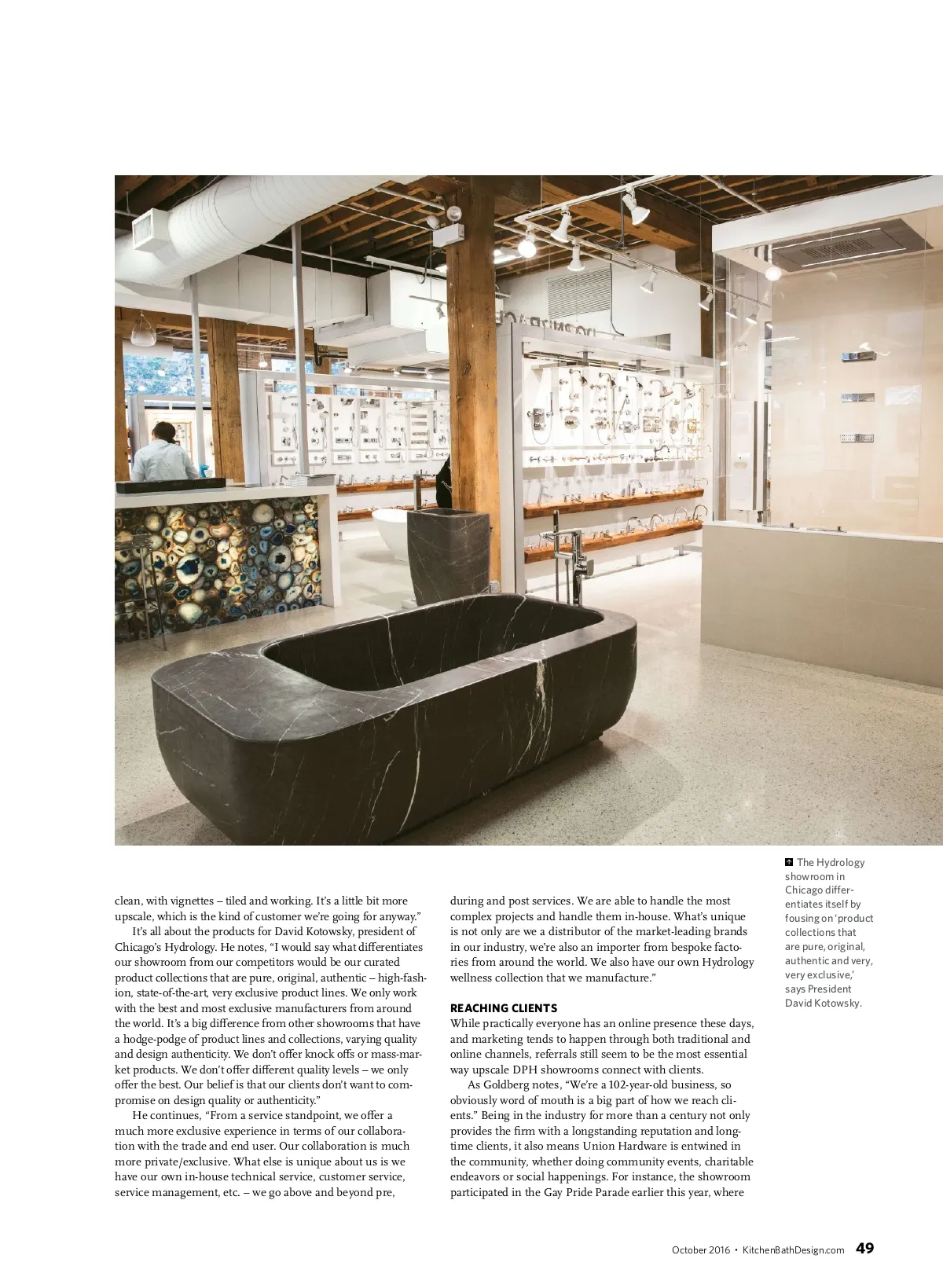 clean, with vignettes – tiled and working. It's a little bit more upscale, which is the kind of customer we're going for anyway."

It's all about the products for David Kotowsky, president of Chicago's Hydrology. He notes, "I would say what differentiates our showroom from our competitors would be our curated product collections that are pure, original, authentic – high-fashion, state-of-the-art, very exclusive product lines. We only work with the best and most exclusive manufacturers from around the world. It's a big difference from other showrooms that have a hodge-podge of product lines and collections, varying quality and design authenticity. We don't offer knock offs or mass-market products. We don't offer different quality levels – we only offer the best. Our belief is that our clients don't want to compromise on design quality or authenticity."

He continues, "From a service standpoint, we offer a much more exclusive experience in terms of our collaboration with the trade and end user. Our collaboration is much more private/exclusive. What else is unique about us is we have our own in-house technical service, customer service, service management, etc. – we go above and beyond pre, during and post services. We are able to handle the most complex projects and handle them in-house. What's unique is not only are we a distributor of the market-leading brands in our industry, we're also an importer from bespoke factories from around the world. We also have our own Hydrology wellness collection that we manufacture."

REACHING CLIENTS
While practically everyone has an online presence these days, and marketing tends to happen through both traditional and online channels, referrals still seem to be the most essential way upscale DPH showrooms connect with clients.

As Goldberg notes, "We're a 102-year-old business, so obviously word of mouth is a big part of how we reach clients." Being in the industry for more than a century not only provides the firm with a longstanding reputation and longtime clients, it also means Union Hardware is entwined in the community, whether doing community events, charitable endeavors or social happenings. For instance, the showroom participated in the Gay Pride Parade earlier this year, where

The Hydrology showroom in Chicago differentiates itself by fousing on 'product collections that are pure, original, authentic and very, very exclusive,' says President David Kotowsky.

October 2016 • KitchenBathDesign.com 49